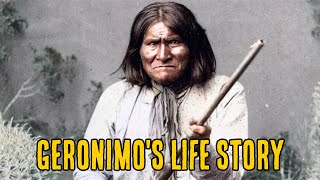 GERONIMO'S LIFE STORY